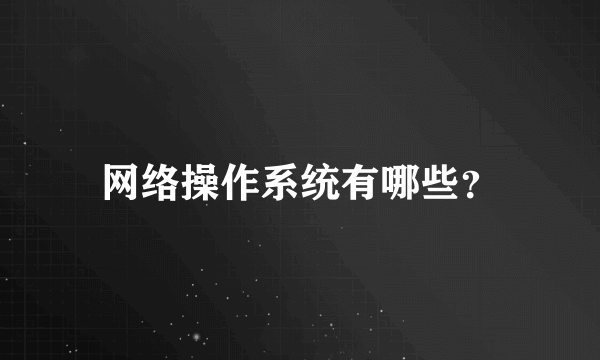 网络操作系统有哪些？